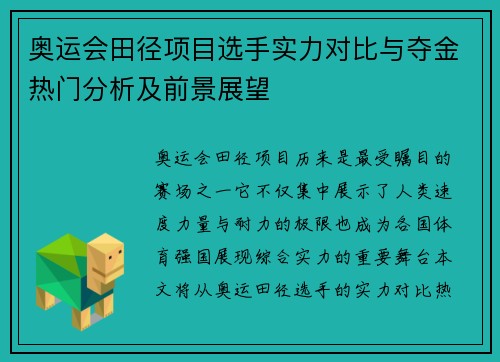 奥运会田径项目选手实力对比与夺金热门分析及前景展望

奥运会田径项目历来是最受瞩目的赛场之一它不仅集中展示了人类速度力量与耐力的极限也成为各国体育强国展现综合实力的重要舞台本文将从奥运田径选手的实力对比热